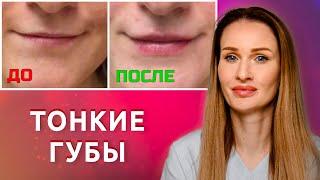 ДО

ПОСЛЕ

ТОНКИЕ
ГУБЫ